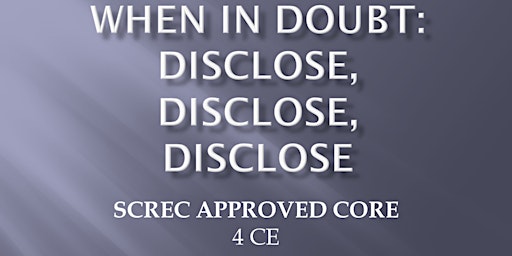 WHEN IN DOUBT: DISCLOSE, DISCLOSE, DISCLOSE

SCREC APPROVED CORE
4 CE